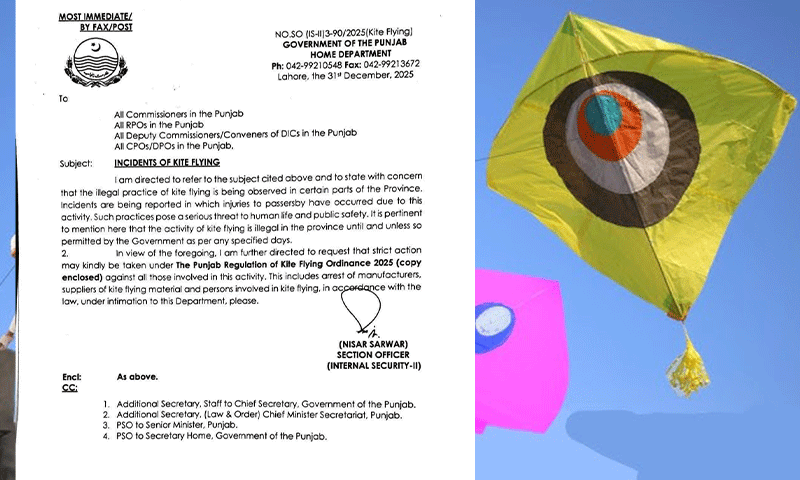 MOST IMMEDIATE/
BY FAX/POST

NO.SO (IS-II)3-90/2025(Kite Flying)
GOVERNMENT OF THE PUNJAB
HOME DEPARTMENT
Ph: 042-99210548 Fax: 042-99213672
Lahore, the 31st December, 2025

To

All Commissioners in the Punjab
All RPOs in the Punjab
All Deputy Commissioners/Conveners of DICs in the Punjab
All CPOs/DPOs in the Punjab.

Subject: INCIDENTS OF KITE FLYING

I am directed to refer to the subject cited above and to state with concern that the illegal practice of kite flying is being observed in certain parts of the Province. Incidents are being reported in which injuries to passersby have occurred due to this activity. Such practices pose a serious threat to human life and public safety. It is pertinent to mention here that the activity of kite flying is illegal in the province until and unless so permitted by the Government as per any specified days.

2. In view of the foregoing, I am further directed to request that strict action may kindly be taken under The Punjab Regulation of Kite Flying Ordinance 2025 (copy enclosed) against all those involved in this activity. This includes arrest of manufacturers, suppliers of kite flying material and persons involved in kite flying, in accordance with the law, under intimation to this Department, please.

(NISAR SARWAR)
SECTION OFFICER
(INTERNAL SECURITY-II)

Encl: As above.
CC:

1. Additional Secretary, Staff to Chief Secretary, Government of the Punjab.
2. Additional Secretary, (Law & Order) Chief Minister Secretariat, Punjab.
3. PSO to Senior Minister, Punjab.
4. PSO to Secretary Home, Government of the Punjab.